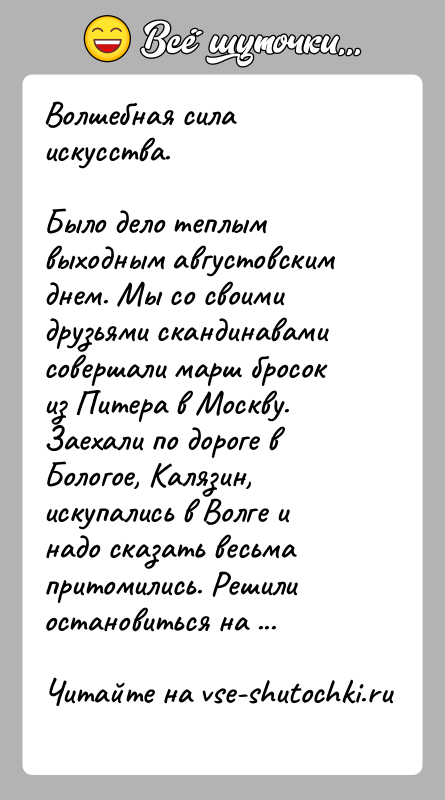 Всё шуточки...

Волшебная сила искусства.

Было дело теплым выходным августовским днем. Мы со своими друзьями скандинавами совершали марш бросок из Питера в Москву. Заехали по дороге в Бологое, Калязин, искупались в Волге и надо сказать весьма притомились. Решили остановиться на ...

Читайте на vse-shutochki.ru